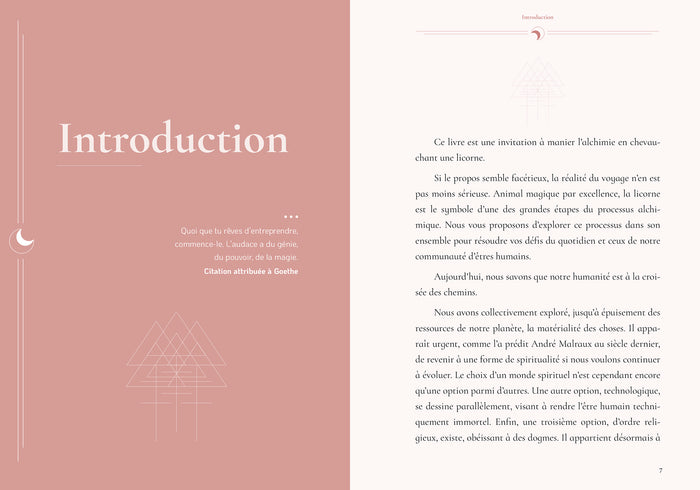 Introduction

Quoi que tu rêves d'entreprendre, commence-le. L'audace a du génie, du pouvoir, de la magie.
Citation attribuée à Goethe

Introduction

Ce livre est une invitation à manier l'alchimie en chevauchant une licorne.

Si le propos semble facétieux, la réalité du voyage n'en est pas moins sérieuse. Animal magique par excellence, la licorne est le symbole d'une des grandes étapes du processus alchimique. Nous vous proposons d'explorer ce processus dans son ensemble pour résoudre vos défis du quotidien et ceux de notre communauté d'êtres humains.

Aujourd'hui, nous savons que notre humanité est à la croisée des chemins.

Nous avons collectivement exploré, jusqu'à épuisement des ressources de notre planète, la matérialité des choses. Il apparaît urgent, comme l'a prédit André Malraux au siècle dernier, de revenir à une forme de spiritualité si nous voulons continuer à évoluer. Le choix d'un monde spirituel n'est cependant encore qu'une option parmi d'autres. Une autre option, technologique, se dessine parallèlement, visant à rendre l'être humain techniquement immortel. Enfin, une troisième option, d'ordre religieux, existe, obéissant à des dogmes. Il appartient désormais à

7